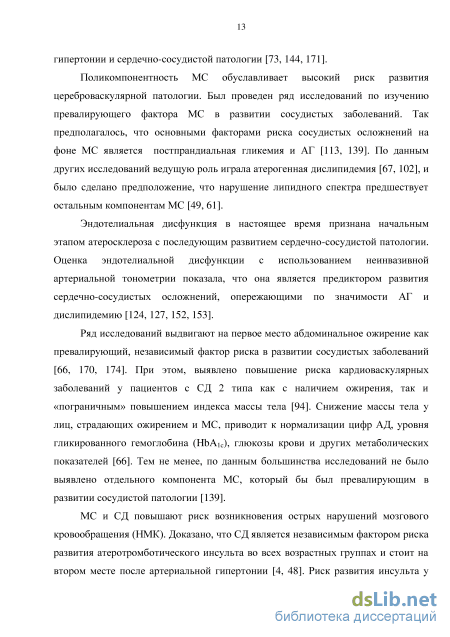 13

гипертонии и сердечно-сосудистой патологии [73, 144, 171].

Поликомпонентность МС обуславливает высокий риск развития цереброваскулярной патологии. Был проведен ряд исследований по изучению превалирующего фактора МС в развитии сосудистых заболеваний. Так предполагалось, что основными факторами риска сосудистых осложнений на фоне МС является постпрандиальная гликемия и АГ [113, 139]. По данным других исследований ведущую роль играла атерогенная дислипидемия [67, 102], и было сделано предположение, что нарушение липидного спектра предшествует остальным компонентам МС [49, 61].

Эндотелиальная дисфункция в настоящее время признана начальным этапом атеросклероза с последующим развитием сердечно-сосудистой патологии. Оценка эндотелиальной дисфункции с использованием неинвазивной артериальной тонометрии показала, что она является предиктором развития сердечно-сосудистых осложнений, опережающими по значимости АГ и дислипидемию [124, 127, 152, 153].

Ряд исследований выдвигают на первое место абдоминальное ожирение как превалирующий, независимый фактор риска в развитии сосудистых заболеваний [66, 170, 174]. При этом, выявлено повышение риска кардиоваскулярных заболеваний у пациентов с СД 2 типа как с наличием ожирения, так и «пограничным» повышением индекса массы тела [94]. Снижение массы тела у лиц, страдающих ожирением и МС, приводит к нормализации цифр АД, уровня гликированного гемоглобина ($HbA_{1c}$), глюкозы крови и других метаболических показателей [66]. Тем не менее, по данным большинства исследований не было выявлено отдельного компонента МС, который бы был превалирующим в развитии сосудистой патологии [139].

МС и СД повышают риск возникновения острых нарушений мозгового кровообращения (НМК). Доказано, что СД является независимым фактором риска развития атеротромботического инсульта во всех возрастных группах и стоит на втором месте после артериальной гипертонии [4, 48]. Риск развития инсульта у

dsLib.net
библиотека диссертаций